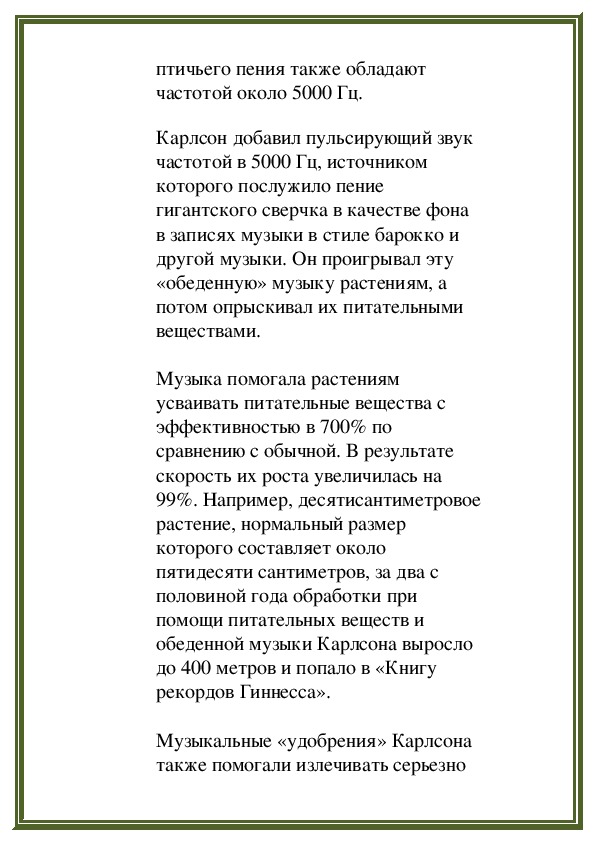 птичьего пения также обладают частотой около 5000 Гц.

Карлсон добавил пульсирующий звук частотой в 5000 Гц, источником которого послужило пение гигантского сверчка в качестве фона в записях музыки в стиле барокко и другой музыки. Он проигрывал эту «обеденную» музыку растениям, а потом опрыскивал их питательными веществами.

Музыка помогала растениям усваивать питательные вещества с эффективностью в 700% по сравнению с обычной. В результате скорость их роста увеличилась на 99%. Например, десятисантиметровое растение, нормальный размер которого составляет около пятидесяти сантиметров, за два с половиной года обработки при помощи питательных веществ и обеденной музыки Карлсона выросло до 400 метров и попало в «Книгу рекордов Гиннесса».

Музыкальные «удобрения» Карлсона также помогали излечивать серьезно